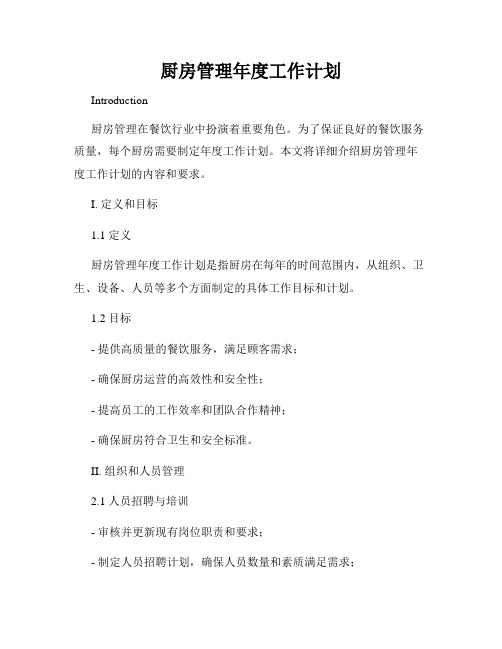 厨房管理年度工作计划

Introduction

厨房管理在餐饮行业中扮演着重要角色。为了保证良好的餐饮服务质量，每个厨房需要制定年度工作计划。本文将详细介绍厨房管理年度工作计划的内容和要求。

I. 定义和目标

1.1 定义

厨房管理年度工作计划是指厨房在每年的时间范围内，从组织、卫生、设备、人员等多个方面制定的具体工作目标和计划。

1.2 目标

- 提供高质量的餐饮服务，满足顾客需求；

- 确保厨房运营的高效性和安全性；

- 提高员工的工作效率和团队合作精神；

- 确保厨房符合卫生和安全标准。

II. 组织和人员管理

2.1 人员招聘与培训

- 审核并更新现有岗位职责和要求；

- 制定人员招聘计划，确保人员数量和素质满足需求；